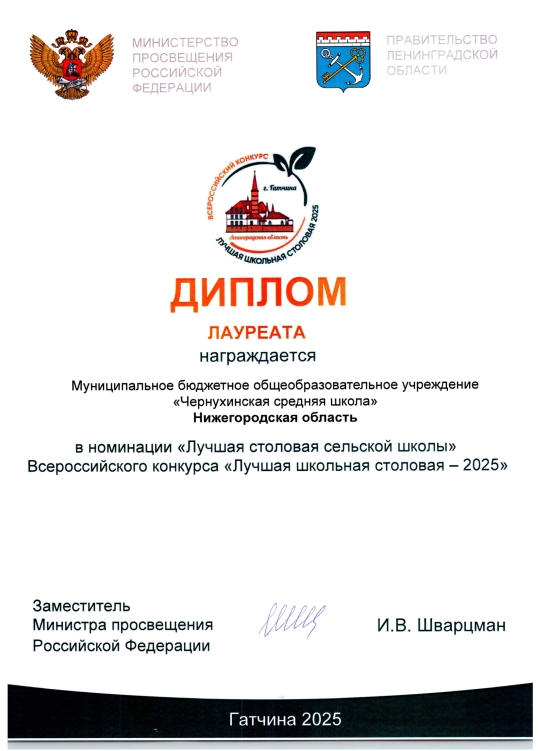 МИНИСТЕРСТВО ПРОСВЕЩЕНИЯ РОССИЙСКОЙ ФЕДЕРАЦИИ

ПРАВИТЕЛЬСТВО ЛЕНИНГРАДСКОЙ ОБЛАСТИ

ВСЕРОССИЙСКИЙ КОНКУРС
г. Гатчина
Ленинградская область
ЛУЧШАЯ ШКОЛЬНАЯ СТОЛОВАЯ 2025

ДИПЛОМ

ЛАУРЕАТА

награждается

Муниципальное бюджетное общеобразовательное учреждение «Чернухинская средняя школа»
Нижегородская область

в номинации «Лучшая столовая сельской школы»
Всероссийского конкурса «Лучшая школьная столовая – 2025»

Заместитель Министра просвещения Российской Федерации

И.В. Шварцман

Гатчина 2025